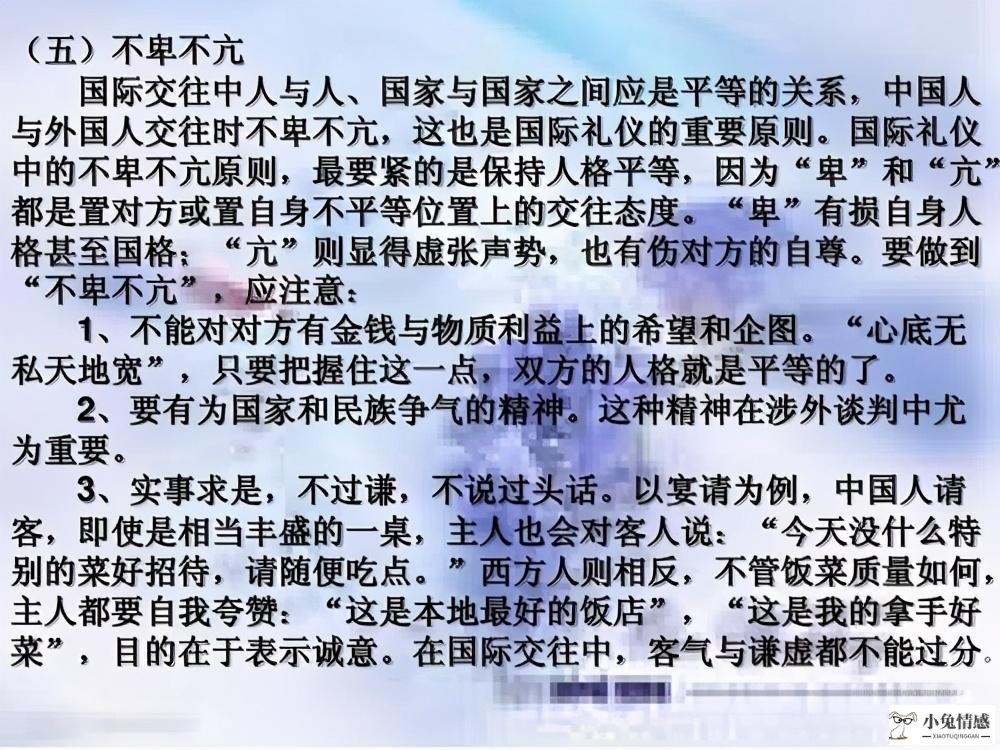 （五）不卑不亢

国际交往中人与人、国家与国家之间应是平等的关系，中国人与外国人交往时不卑不亢，这也是国际礼仪的重要原则。国际礼仪中的不卑不亢原则，最要紧的是保持人格平等，因为“卑”和“亢”都是置对方或置自身不平等位置上的交往态度。“卑”有损自身人格甚至国格；“亢”则显得虚张声势，也有伤对方的自尊。要做到“不卑不亢”，应注意：

1、不能对对方有金钱与物质利益上的希望和企图。“心底无私天地宽”，只要把握住这一点，双方的人格就是平等的了。

2、要有为国家和民族争气的精神。这种精神在涉外谈判中尤为重要。

3、实事求是，不过谦，不说过头话。以宴请为例，中国人请客，即使是相当丰盛的一桌，主人也会对客人说：“今天没什么特别的菜好招待，请随便吃点。”西方人则相反，不管饭菜质量如何，主人都要自我夸赞：“这是本地最好的饭店”，“这是我的拿手好菜”，目的在于表示诚意。在国际交往中，客气与谦虚都不能过分。

小兔情感